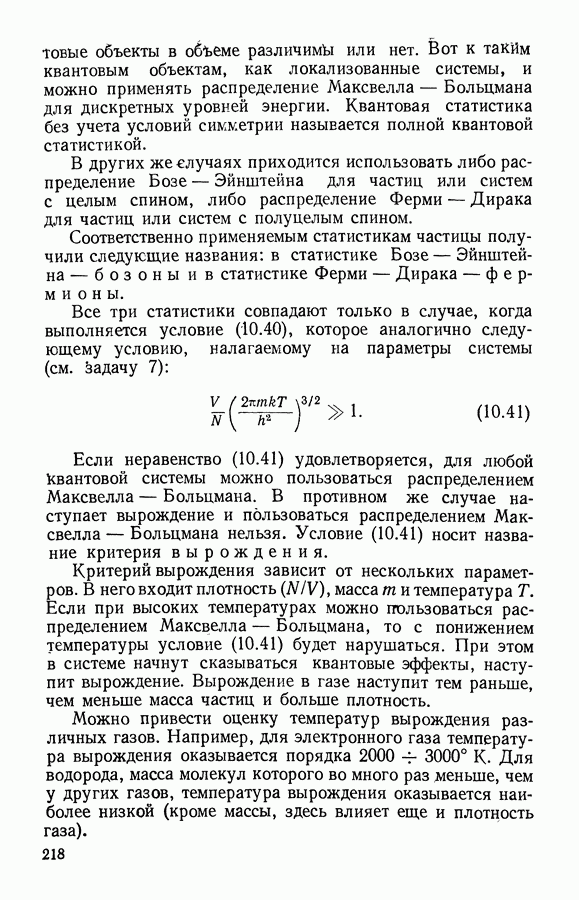 товые объекты в объеме различимы или нет. Вот к таким квантовым объектам, как локализованные системы, и можно применять распределение Максвелла — Больцмана для дискретных уровней энергии. Квантовая статистика без учета условий симметрии называется полной квантовой статистикой.

В других же случаях приходится использовать либо распределение Бозе — Эйнштейна для частиц или систем с целым спином, либо распределение Ферми — Дирака для частиц или систем с полуцелым спином.

Соответственно применяемым статистикам частицы получили следующие названия: в статистике Бозе — Эйнштейна — бозоны и в статистике Ферми — Дирака — фермионы.

Все три статистики совпадают только в случае, когда выполняется условие (10.40), которое аналогично следующему условию, налагаемому на параметры системы (см. задачу 7):

$\frac{V}{N}\left(\frac{2\pi mkT}{h^2}\right)^{3/2} \gg 1.$ (10.41)

Если неравенство (10.41) удовлетворяется, для любой квантовой системы можно пользоваться распределением Максвелла — Больцмана. В противном же случае наступает вырождение и пользоваться распределением Максвелла — Больцмана нельзя. Условие (10.41) носит название критерия вырождения.

Критерий вырождения зависит от нескольких параметров. В него входит плотность $(N/V)$, масса $m$ и температура $T$. Если при высоких температурах можно пользоваться распределением Максвелла — Больцмана, то с понижением температуры условие (10.41) будет нарушаться. При этом в системе начнут сказываться квантовые эффекты, наступит вырождение. Вырождение в газе наступит тем раньше, чем меньше масса частиц и больше плотность.

Можно привести оценку температур вырождения различных газов. Например, для электронного газа температура вырождения оказывается порядка $2000 \div 3000°$ К. Для водорода, масса молекул которого во много раз меньше, чем у других газов, температура вырождения оказывается наиболее низкой (кроме массы, здесь влияет еще и плотность газа).

218